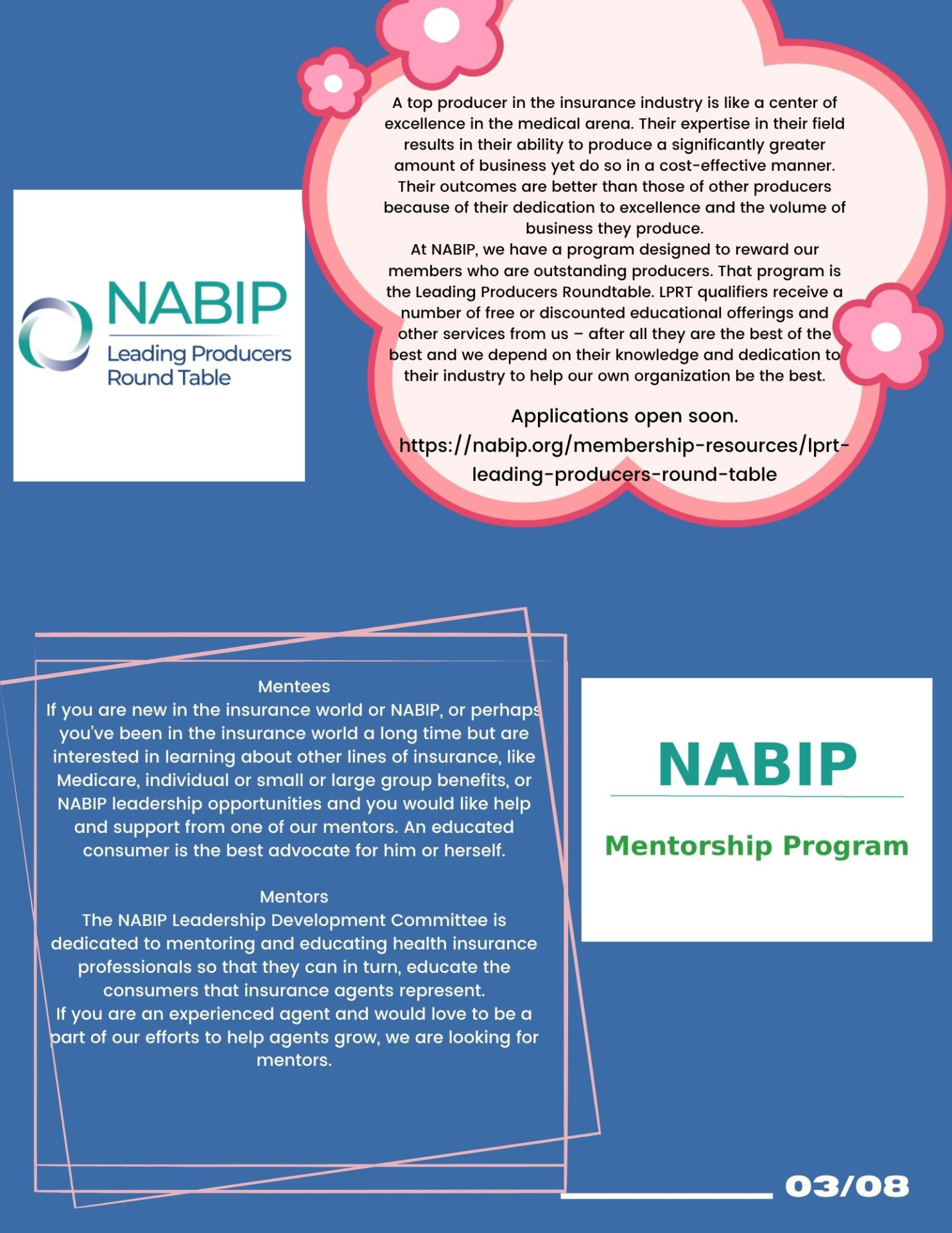 NABIP
Leading Producers
Round Table

A top producer in the insurance industry is like a center of excellence in the medical arena. Their expertise in their field results in their ability to produce a significantly greater amount of business yet do so in a cost-effective manner. Their outcomes are better than those of other producers because of their dedication to excellence and the volume of business they produce.
At NABIP, we have a program designed to reward our members who are outstanding producers. That program is the Leading Producers Roundtable. LPRT qualifiers receive a number of free or discounted educational offerings and other services from us – after all they are the best of the best and we depend on their knowledge and dedication to their industry to help our own organization be the best.

Applications open soon.
https://nabip.org/membership-resources/lprt-leading-producers-round-table

Mentees
If you are new in the insurance world or NABIP, or perhaps you've been in the insurance world a long time but are interested in learning about other lines of insurance, like Medicare, individual or small or large group benefits, or NABIP leadership opportunities and you would like help and support from one of our mentors. An educated consumer is the best advocate for him or herself.

Mentors
The NABIP Leadership Development Committee is dedicated to mentoring and educating health insurance professionals so that they can in turn, educate the consumers that insurance agents represent.
If you are an experienced agent and would love to be a part of our efforts to help agents grow, we are looking for mentors.

NABIP
Mentorship Program

03/08